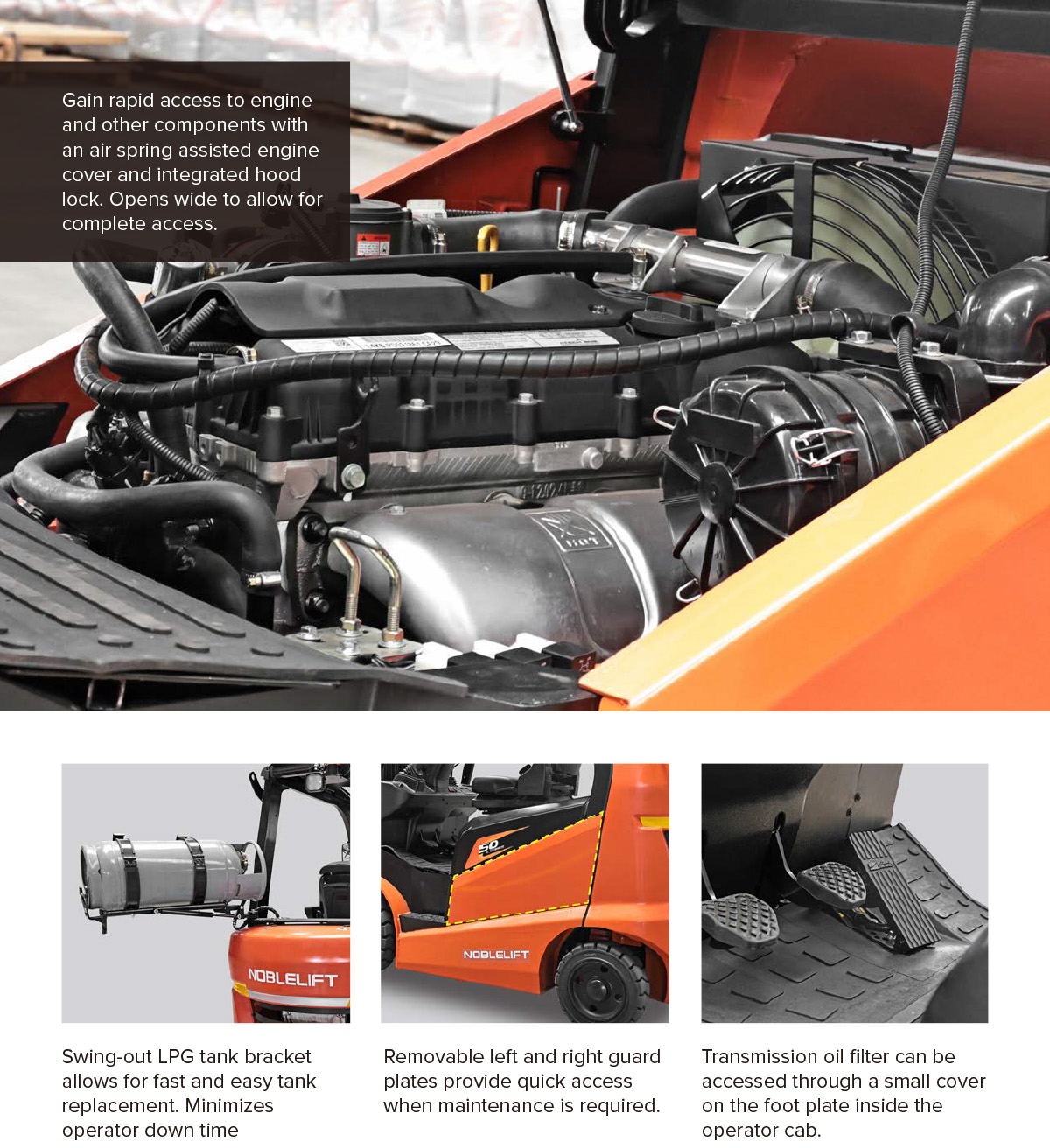 Gain rapid access to engine and other components with an air spring assisted engine cover and integrated hood lock. Opens wide to allow for complete access.

NOBLELIFT

50

NOBLELIFT

Swing-out LPG tank bracket allows for fast and easy tank replacement. Minimizes operator down time

Removable left and right guard plates provide quick access when maintenance is required.

Transmission oil filter can be accessed through a small cover on the foot plate inside the operator cab.